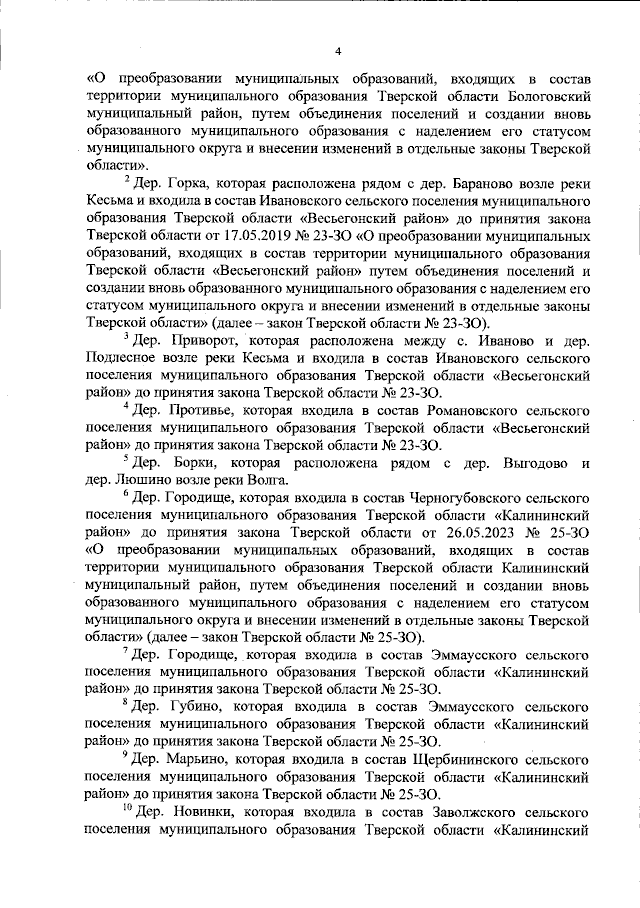 4

«О преобразовании муниципальных образований, входящих в состав территории муниципального образования Тверской области Бологовский муниципальный район, путем объединения поселений и создании вновь образованного муниципального образования с наделением его статусом муниципального округа и внесении изменений в отдельные законы Тверской области».

$^2$ Дер. Горка, которая расположена рядом с дер. Бараново возле реки Кесьма и входила в состав Ивановского сельского поселения муниципального образования Тверской области «Весьегонский район» до принятия закона Тверской области от 17.05.2019 № 23-ЗО «О преобразовании муниципальных образований, входящих в состав территории муниципального образования Тверской области «Весьегонский район» путем объединения поселений и создании вновь образованного муниципального образования с наделением его статусом муниципального округа и внесении изменений в отдельные законы Тверской области» (далее – закон Тверской области № 23-ЗО).

$^3$ Дер. Приворот, которая расположена между с. Иваново и дер. Подлесное возле реки Кесьма и входила в состав Ивановского сельского поселения муниципального образования Тверской области «Весьегонский район» до принятия закона Тверской области № 23-ЗО.

$^4$ Дер. Противье, которая входила в состав Романовского сельского поселения муниципального образования Тверской области «Весьегонский район» до принятия закона Тверской области № 23-ЗО.

$^5$ Дер. Борки, которая расположена рядом с дер. Выгодово и дер. Люшино возле реки Волга.

$^6$ Дер. Городище, которая входила в состав Черногубовского сельского поселения муниципального образования Тверской области «Калининский район» до принятия закона Тверской области от 26.05.2023 № 25-ЗО «О преобразовании муниципальных образований, входящих в состав территории муниципального образования Тверской области Калининский муниципальный район, путем объединения поселений и создании вновь образованного муниципального образования с наделением его статусом муниципального округа и внесении изменений в отдельные законы Тверской области» (далее – закон Тверской области № 25-ЗО).

$^7$ Дер. Городище, которая входила в состав Эммаусского сельского поселения муниципального образования Тверской области «Калининский район» до принятия закона Тверской области № 25-ЗО.

$^8$ Дер. Губино, которая входила в состав Эммаусского сельского поселения муниципального образования Тверской области «Калининский район» до принятия закона Тверской области № 25-ЗО.

$^9$ Дер. Марьино, которая входила в состав Щербининского сельского поселения муниципального образования Тверской области «Калининский район» до принятия закона Тверской области № 25-ЗО.

$^{10}$ Дер. Новинки, которая входила в состав Заволжского сельского поселения муниципального образования Тверской области «Калининский